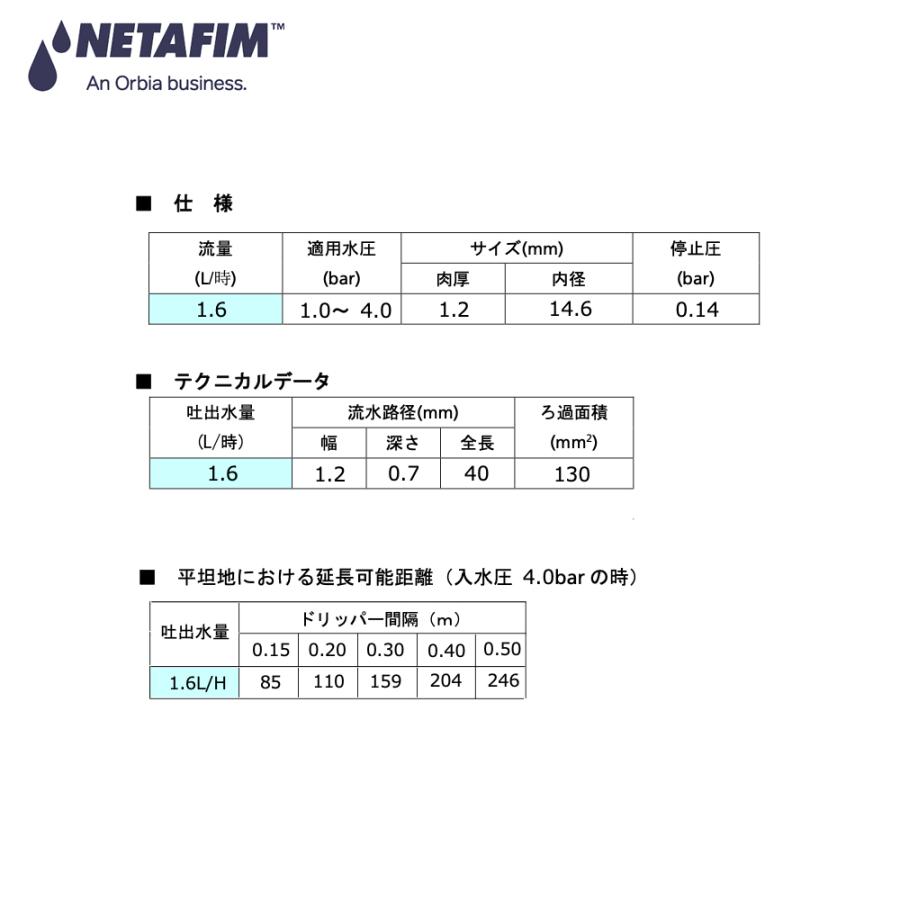 NETAFIM™
An Orbia business.

■ 仕 様

| 流量 (L/時) | 適用水圧 (bar) | サイズ(mm) | | 停止圧 (bar) |
|---|---|---|---|---|
| | | 肉厚 | 内径 | |
| 1.6 | 1.0～ 4.0 | 1.2 | 14.6 | 0.14 |

■ テクニカルデータ

| 吐出水量 (L/時) | 流水路径(mm) | | | ろ過面積 ($mm^2$) |
|---|---|---|---|---|
| | 幅 | 深さ | 全長 | |
| 1.6 | 1.2 | 0.7 | 40 | 130 |

■ 平坦地における延長可能距離（入水圧 4.0barの時）

| 吐出水量 | ドリッパー間隔（m） | | | | |
|---|---|---|---|---|---|
| | 0.15 | 0.20 | 0.30 | 0.40 | 0.50 |
| 1.6L/H | 85 | 110 | 159 | 204 | 246 |